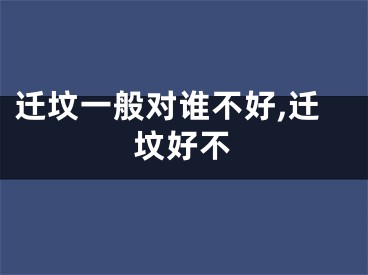 迁坟一般对谁不好,迁坟好不